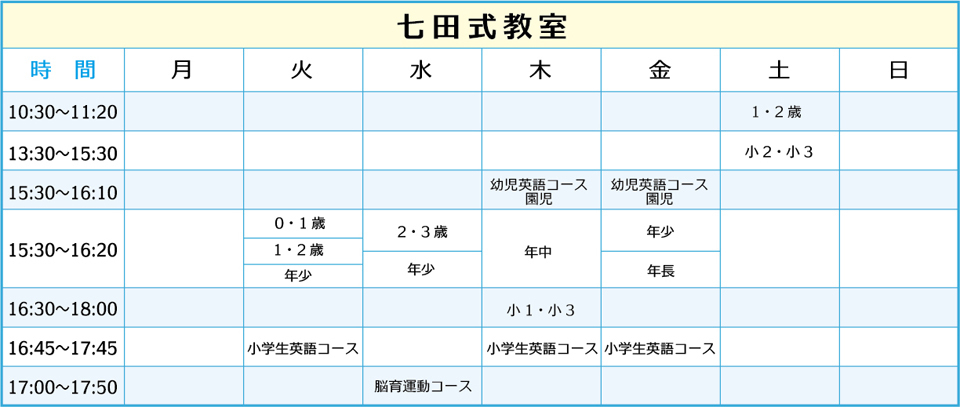 七田式教室

| 時　間 | 月 | 火 | 水 | 木 | 金 | 土 | 日 |
|---|---|---|---|---|---|---|---|
| 10:30～11:20 | | | | | | 1・2歳 | |
| 13:30～15:30 | | | | | | 小2・小3 | |
| 15:30～16:10 | | | | 幼児英語コース 園児 | 幼児英語コース 園児 | | |
| 15:30～16:20 | | 0・1歳 / 1・2歳 / 年少 | 2・3歳 / 年少 | 年中 | 年少 / 年長 | | |
| 16:30～18:00 | | | | 小1・小3 | | | |
| 16:45～17:45 | | 小学生英語コース | | 小学生英語コース | 小学生英語コース | | |
| 17:00～17:50 | | | 脳育運動コース | | | | |